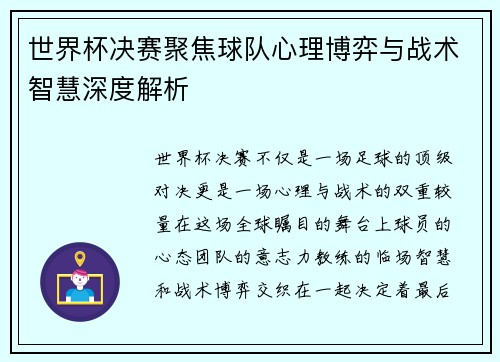 世界杯决赛聚焦球队心理博弈与战术智慧深度解析

世界杯决赛不仅是一场足球的顶级对决更是一场心理与战术的双重较量在这场全球瞩目的舞台上球员的心态团队的意志力教练的临场智慧和战术博弈交织在一起决定着最后